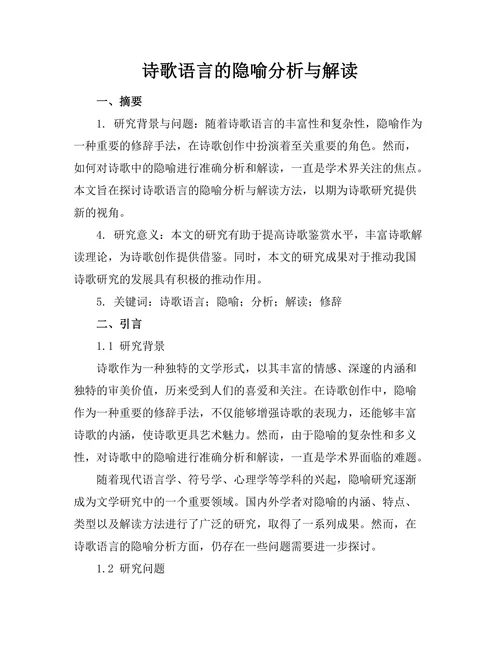 诗歌语言的隐喻分析与解读

一、摘要

1. 研究背景与问题：随着诗歌语言的丰富性和复杂性，隐喻作为一种重要的修辞手法，在诗歌创作中扮演着至关重要的角色。然而，如何对诗歌中的隐喻进行准确分析和解读，一直是学术界关注的焦点。本文旨在探讨诗歌语言的隐喻分析与解读方法，以期为诗歌研究提供新的视角。

4. 研究意义：本文的研究有助于提高诗歌鉴赏水平，丰富诗歌解读理论，为诗歌创作提供借鉴。同时，本文的研究成果对于推动我国诗歌研究的发展具有积极的推动作用。

5. 关键词：诗歌语言；隐喻；分析；解读；修辞

二、引言

1.1 研究背景

诗歌作为一种独特的文学形式，以其丰富的情感、深邃的内涵和独特的审美价值，历来受到人们的喜爱和关注。在诗歌创作中，隐喻作为一种重要的修辞手法，不仅能够增强诗歌的表现力，还能够丰富诗歌的内涵，使诗歌更具艺术魅力。然而，由于隐喻的复杂性和多义性，对诗歌中的隐喻进行准确分析和解读，一直是学术界面临的难题。

随着现代语言学、符号学、心理学等学科的兴起，隐喻研究逐渐成为文学研究中的一个重要领域。国内外学者对隐喻的内涵、特点、类型以及解读方法进行了广泛的研究，取得了一系列成果。然而，在诗歌语言的隐喻分析方面，仍存在一些问题需要进一步探讨。

1.2 研究问题